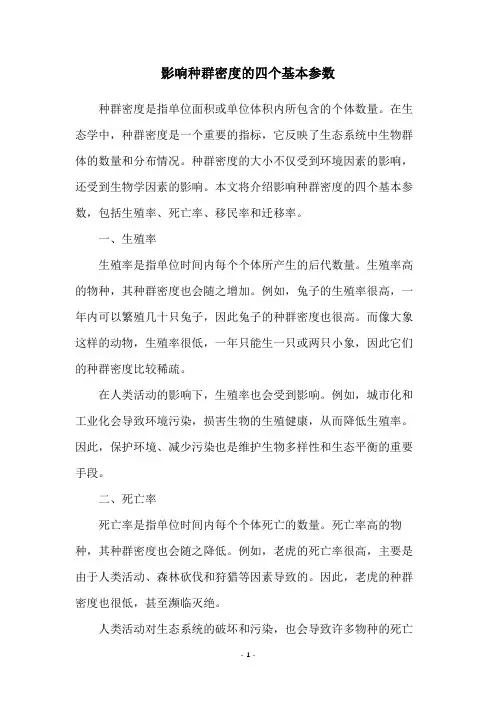 影响种群密度的四个基本参数

种群密度是指单位面积或单位体积内所包含的个体数量。在生态学中，种群密度是一个重要的指标，它反映了生态系统中生物群体的数量和分布情况。种群密度的大小不仅受到环境因素的影响，还受到生物学因素的影响。本文将介绍影响种群密度的四个基本参数，包括生殖率、死亡率、移民率和迁移率。

一、生殖率

生殖率是指单位时间内每个个体所产生的后代数量。生殖率高的物种，其种群密度也会随之增加。例如，兔子的生殖率很高，一年内可以繁殖几十只兔子，因此兔子的种群密度也很高。而像大象这样的动物，生殖率很低，一年只能生一只或两只小象，因此它们的种群密度比较稀疏。

在人类活动的影响下，生殖率也会受到影响。例如，城市化和工业化会导致环境污染，损害生物的生殖健康，从而降低生殖率。因此，保护环境、减少污染也是维护生物多样性和生态平衡的重要手段。

二、死亡率

死亡率是指单位时间内每个个体死亡的数量。死亡率高的物种，其种群密度也会随之降低。例如，老虎的死亡率很高，主要是由于人类活动、森林砍伐和狩猎等因素导致的。因此，老虎的种群密度也很低，甚至濒临灭绝。

人类活动对生态系统的破坏和污染，也会导致许多物种的死亡

- 1 -